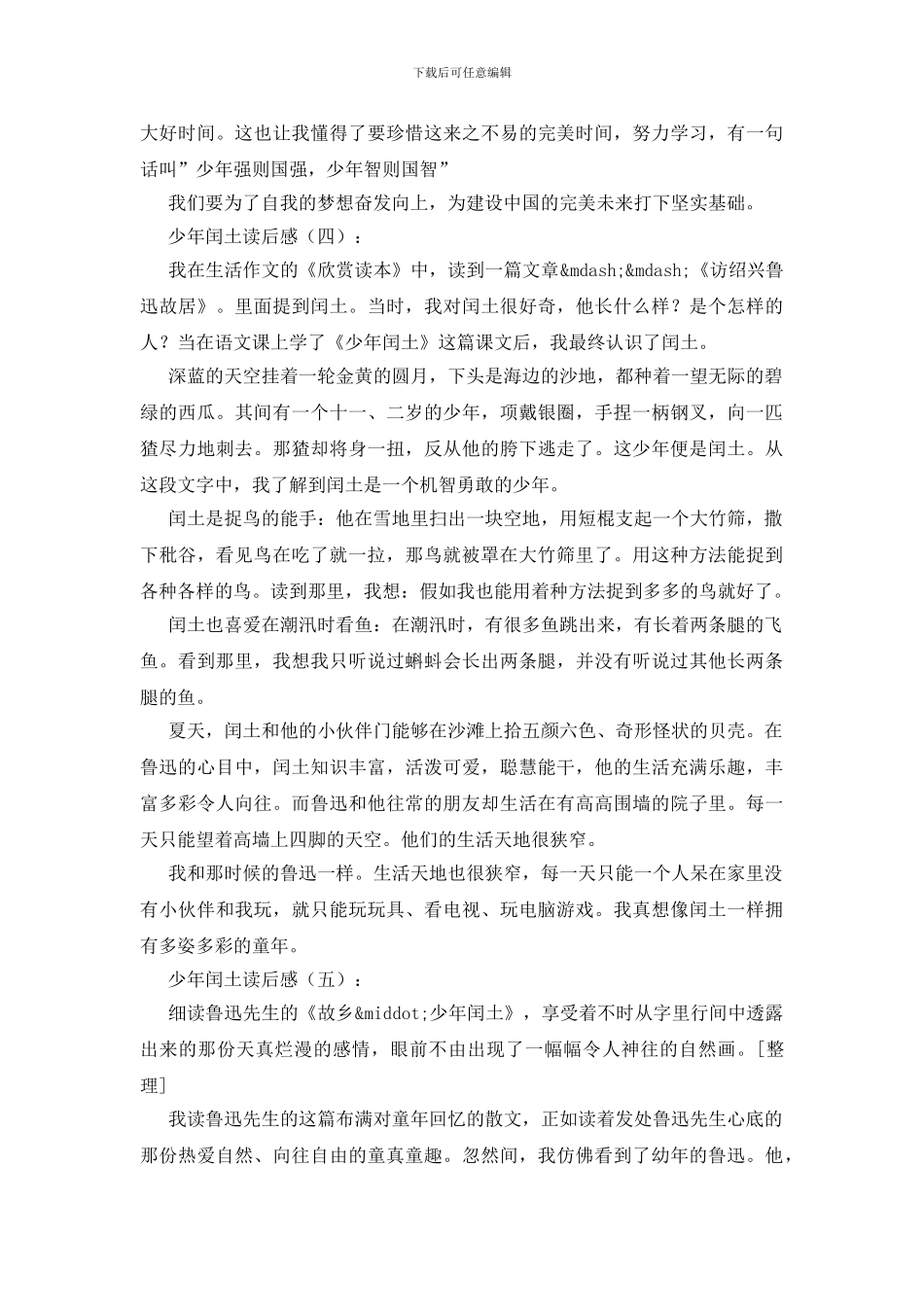 下载后可任意编辑

大好时间。这也让我懂得了要珍惜这来之不易的完美时间，努力学习，有一句话叫”少年强则国强，少年智则国智”

我们要为了自我的梦想奋发向上，为建设中国的完美未来打下坚实基础。

少年闰土读后感（四）：

我在生活作文的《欣赏读本》中，读到一篇文章&mdash;&mdash;《访绍兴鲁迅故居》。里面提到闰土。当时，我对闰土很好奇，他长什么样？是个怎样的人？当在语文课上学了《少年闰土》这篇课文后，我最终认识了闰土。

深蓝的天空挂着一轮金黄的圆月，下头是海边的沙地，都种着一望无际的碧绿的西瓜。其间有一个十一、二岁的少年，项戴银圈，手捏一柄钢叉，向一匹猹尽力地刺去。那猹却将身一扭，反从他的胯下逃走了。这少年便是闰土。从这段文字中，我了解到闰土是一个机智勇敢的少年。

闰土是捉鸟的能手：他在雪地里扫出一块空地，用短棍支起一个大竹筛，撒下秕谷，看见鸟在吃了就一拉，那鸟就被罩在大竹筛里了。用这种方法能捉到各种各样的鸟。读到那里，我想：假如我也能用着种方法捉到多多的鸟就好了。

闰土也喜爱在潮汛时看鱼：在潮汛时，有很多鱼跳出来，有长着两条腿的飞鱼。看到那里，我想我只听说过蝌蚪会长出两条腿，并没有听说过其他长两条腿的鱼。

夏天，闰土和他的小伙伴门能够在沙滩上拾五颜六色、奇形怪状的贝壳。在鲁迅的心目中，闰土知识丰富，活泼可爱，聪慧能干，他的生活充满乐趣，丰富多彩令人向往。而鲁迅和他往常的朋友却生活在有高高围墙的院子里。每一天只能望着高墙上四脚的天空。他们的生活天地很狭窄。

我和那时候的鲁迅一样。生活天地也很狭窄，每一天只能一个人呆在家里没有小伙伴和我玩，就只能玩玩具、看电视、玩电脑游戏。我真想像闰土一样拥有多姿多彩的童年。

少年闰土读后感（五）：

细读鲁迅先生的《故乡&middot;少年闰土》，享受着不时从字里行间中透露出来的那份天真烂漫的感情，眼前不由出现了一幅幅令人神往的自然画。[整理]

我读鲁迅先生的这篇布满对童年回忆的散文，正如读着发处鲁迅先生心底的那份热爱自然、向往自由的童真童趣。忽然间，我仿佛看到了幼年的鲁迅。他，